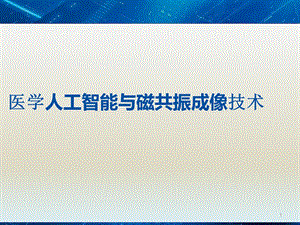 医学人工智能与磁共振成像技术